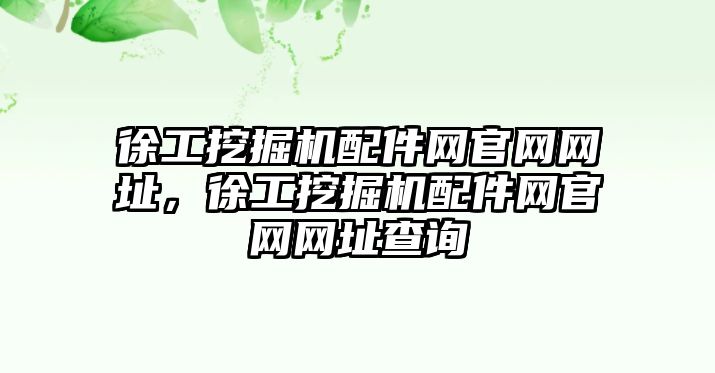 徐工挖掘机配件网官网网址，徐工挖掘机配件网官网网址查询